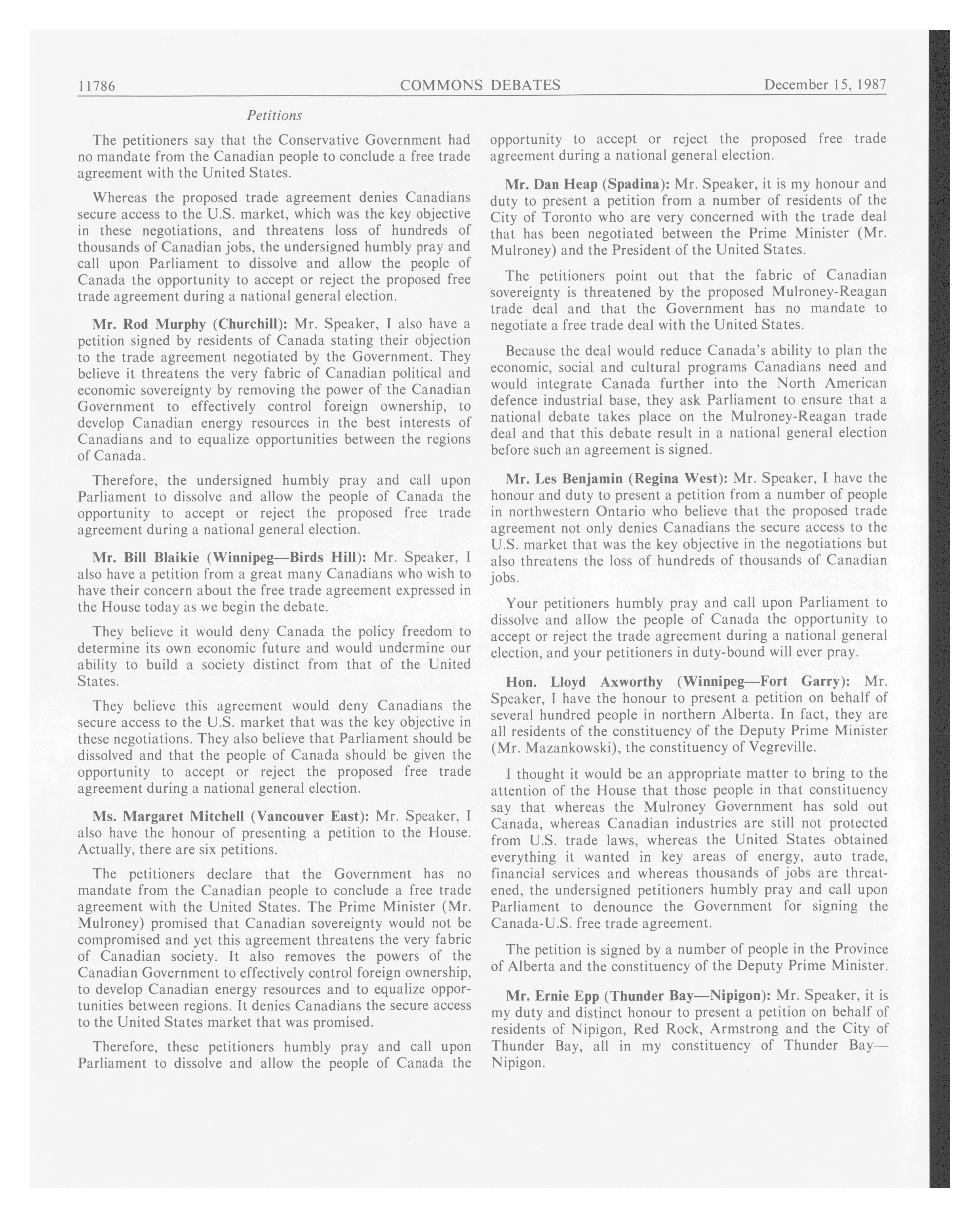 11786 COMMONS DEBATES December 15, 1987

Petitions

The petitioners say that the Conservative Government had no mandate from the Canadian people to conclude a free trade agreement with the United States.

Whereas the proposed trade agreement denies Canadians secure access to the U.S. market, which was the key objective in these negotiations, and threatens loss of hundreds of thousands of Canadian jobs, the undersigned humbly pray and call upon Parliament to dissolve and allow the people of Canada the opportunity to accept or reject the proposed free trade agreement during a national general election.

Mr. Rod Murphy (Churchill): Mr. Speaker, I also have a petition signed by residents of Canada stating their objection to the trade agreement negotiated by the Government. They believe it threatens the very fabric of Canadian political and economic sovereignty by removing the power of the Canadian Government to effectively control foreign ownership, to develop Canadian energy resources in the best interests of Canadians and to equalize opportunities between the regions of Canada.

Therefore, the undersigned humbly pray and call upon Parliament to dissolve and allow the people of Canada the opportunity to accept or reject the proposed free trade agreement during a national general election.

Mr. Bill Blaikie (Winnipeg—Birds Hill): Mr. Speaker, I also have a petition from a great many Canadians who wish to have their concern about the free trade agreement expressed in the House today as we begin the debate.

They believe it would deny Canada the policy freedom to determine its own economic future and would undermine our ability to build a society distinct from that of the United States.

They believe this agreement would deny Canadians the secure access to the U.S. market that was the key objective in these negotiations. They also believe that Parliament should be dissolved and that the people of Canada should be given the opportunity to accept or reject the proposed free trade agreement during a national general election.

Ms. Margaret Mitchell (Vancouver East): Mr. Speaker, I also have the honour of presenting a petition to the House. Actually, there are six petitions.

The petitioners declare that the Government has no mandate from the Canadian people to conclude a free trade agreement with the United States. The Prime Minister (Mr. Mulroney) promised that Canadian sovereignty would not be compromised and yet this agreement threatens the very fabric of Canadian society. It also removes the powers of the Canadian Government to effectively control foreign ownership, to develop Canadian energy resources and to equalize opportunities between regions. It denies Canadians the secure access to the United States market that was promised.

Therefore, these petitioners humbly pray and call upon Parliament to dissolve and allow the people of Canada the opportunity to accept or reject the proposed free trade agreement during a national general election.

Mr. Dan Heap (Spadina): Mr. Speaker, it is my honour and duty to present a petition from a number of residents of the City of Toronto who are very concerned with the trade deal that has been negotiated between the Prime Minister (Mr. Mulroney) and the President of the United States.

The petitioners point out that the fabric of Canadian sovereignty is threatened by the proposed Mulroney-Reagan trade deal and that the Government has no mandate to negotiate a free trade deal with the United States.

Because the deal would reduce Canada's ability to plan the economic, social and cultural programs Canadians need and would integrate Canada further into the North American defence industrial base, they ask Parliament to ensure that a national debate takes place on the Mulroney-Reagan trade deal and that this debate result in a national general election before such an agreement is signed.

Mr. Les Benjamin (Regina West): Mr. Speaker, I have the honour and duty to present a petition from a number of people in northwestern Ontario who believe that the proposed trade agreement not only denies Canadians the secure access to the U.S. market that was the key objective in the negotiations but also threatens the loss of hundreds of thousands of Canadian jobs.

Your petitioners humbly pray and call upon Parliament to dissolve and allow the people of Canada the opportunity to accept or reject the trade agreement during a national general election, and your petitioners in duty-bound will ever pray.

Hon. Lloyd Axworthy (Winnipeg—Fort Garry): Mr. Speaker, I have the honour to present a petition on behalf of several hundred people in northern Alberta. In fact, they are all residents of the constituency of the Deputy Prime Minister (Mr. Mazankowski), the constituency of Vegreville.

I thought it would be an appropriate matter to bring to the attention of the House that those people in that constituency say that whereas the Mulroney Government has sold out Canada, whereas Canadian industries are still not protected from U.S. trade laws, whereas the United States obtained everything it wanted in key areas of energy, auto trade, financial services and whereas thousands of jobs are threatened, the undersigned petitioners humbly pray and call upon Parliament to denounce the Government for signing the Canada-U.S. free trade agreement.

The petition is signed by a number of people in the Province of Alberta and the constituency of the Deputy Prime Minister.

Mr. Ernie Epp (Thunder Bay—Nipigon): Mr. Speaker, it is my duty and distinct honour to present a petition on behalf of residents of Nipigon, Red Rock, Armstrong and the City of Thunder Bay, all in my constituency of Thunder Bay—Nipigon.